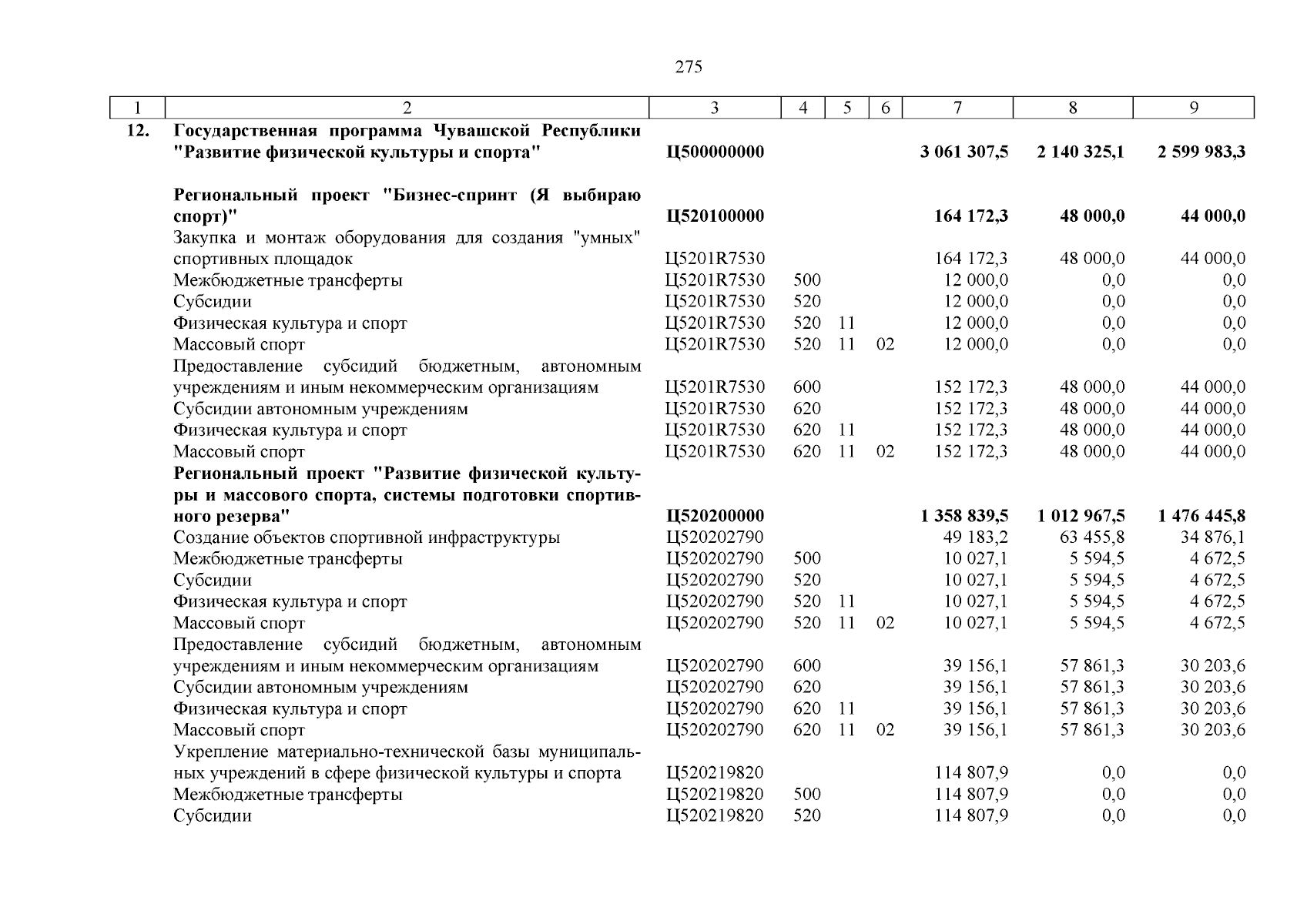 275

| 1 | 2 | 3 | 4 | 5 | 6 | 7 | 8 | 9 |
|---|---|---|---|---|---|---|---|---|
| 12. | Государственная программа Чувашской Республики "Развитие физической культуры и спорта" | Ц500000000 | | | | 3 061 307,5 | 2 140 325,1 | 2 599 983,3 |
| | Региональный проект "Бизнес-спринт (Я выбираю спорт)" | Ц520100000 | | | | 164 172,3 | 48 000,0 | 44 000,0 |
| | Закупка и монтаж оборудования для создания "умных" спортивных площадок | Ц5201R7530 | | | | 164 172,3 | 48 000,0 | 44 000,0 |
| | Межбюджетные трансферты | Ц5201R7530 | 500 | | | 12 000,0 | 0,0 | 0,0 |
| | Субсидии | Ц5201R7530 | 520 | | | 12 000,0 | 0,0 | 0,0 |
| | Физическая культура и спорт | Ц5201R7530 | 520 | 11 | | 12 000,0 | 0,0 | 0,0 |
| | Массовый спорт | Ц5201R7530 | 520 | 11 | 02 | 12 000,0 | 0,0 | 0,0 |
| | Предоставление субсидий бюджетным, автономным учреждениям и иным некоммерческим организациям | Ц5201R7530 | 600 | | | 152 172,3 | 48 000,0 | 44 000,0 |
| | Субсидии автономным учреждениям | Ц5201R7530 | 620 | | | 152 172,3 | 48 000,0 | 44 000,0 |
| | Физическая культура и спорт | Ц5201R7530 | 620 | 11 | | 152 172,3 | 48 000,0 | 44 000,0 |
| | Массовый спорт | Ц5201R7530 | 620 | 11 | 02 | 152 172,3 | 48 000,0 | 44 000,0 |
| | Региональный проект "Развитие физической культуры и массового спорта, системы подготовки спортивного резерва" | Ц520200000 | | | | 1 358 839,5 | 1 012 967,5 | 1 476 445,8 |
| | Создание объектов спортивной инфраструктуры | Ц520202790 | | | | 49 183,2 | 63 455,8 | 34 876,1 |
| | Межбюджетные трансферты | Ц520202790 | 500 | | | 10 027,1 | 5 594,5 | 4 672,5 |
| | Субсидии | Ц520202790 | 520 | | | 10 027,1 | 5 594,5 | 4 672,5 |
| | Физическая культура и спорт | Ц520202790 | 520 | 11 | | 10 027,1 | 5 594,5 | 4 672,5 |
| | Массовый спорт | Ц520202790 | 520 | 11 | 02 | 10 027,1 | 5 594,5 | 4 672,5 |
| | Предоставление субсидий бюджетным, автономным учреждениям и иным некоммерческим организациям | Ц520202790 | 600 | | | 39 156,1 | 57 861,3 | 30 203,6 |
| | Субсидии автономным учреждениям | Ц520202790 | 620 | | | 39 156,1 | 57 861,3 | 30 203,6 |
| | Физическая культура и спорт | Ц520202790 | 620 | 11 | | 39 156,1 | 57 861,3 | 30 203,6 |
| | Массовый спорт | Ц520202790 | 620 | 11 | 02 | 39 156,1 | 57 861,3 | 30 203,6 |
| | Укрепление материально-технической базы муниципальных учреждений в сфере физической культуры и спорта | Ц520219820 | | | | 114 807,9 | 0,0 | 0,0 |
| | Межбюджетные трансферты | Ц520219820 | 500 | | | 114 807,9 | 0,0 | 0,0 |
| | Субсидии | Ц520219820 | 520 | | | 114 807,9 | 0,0 | 0,0 |